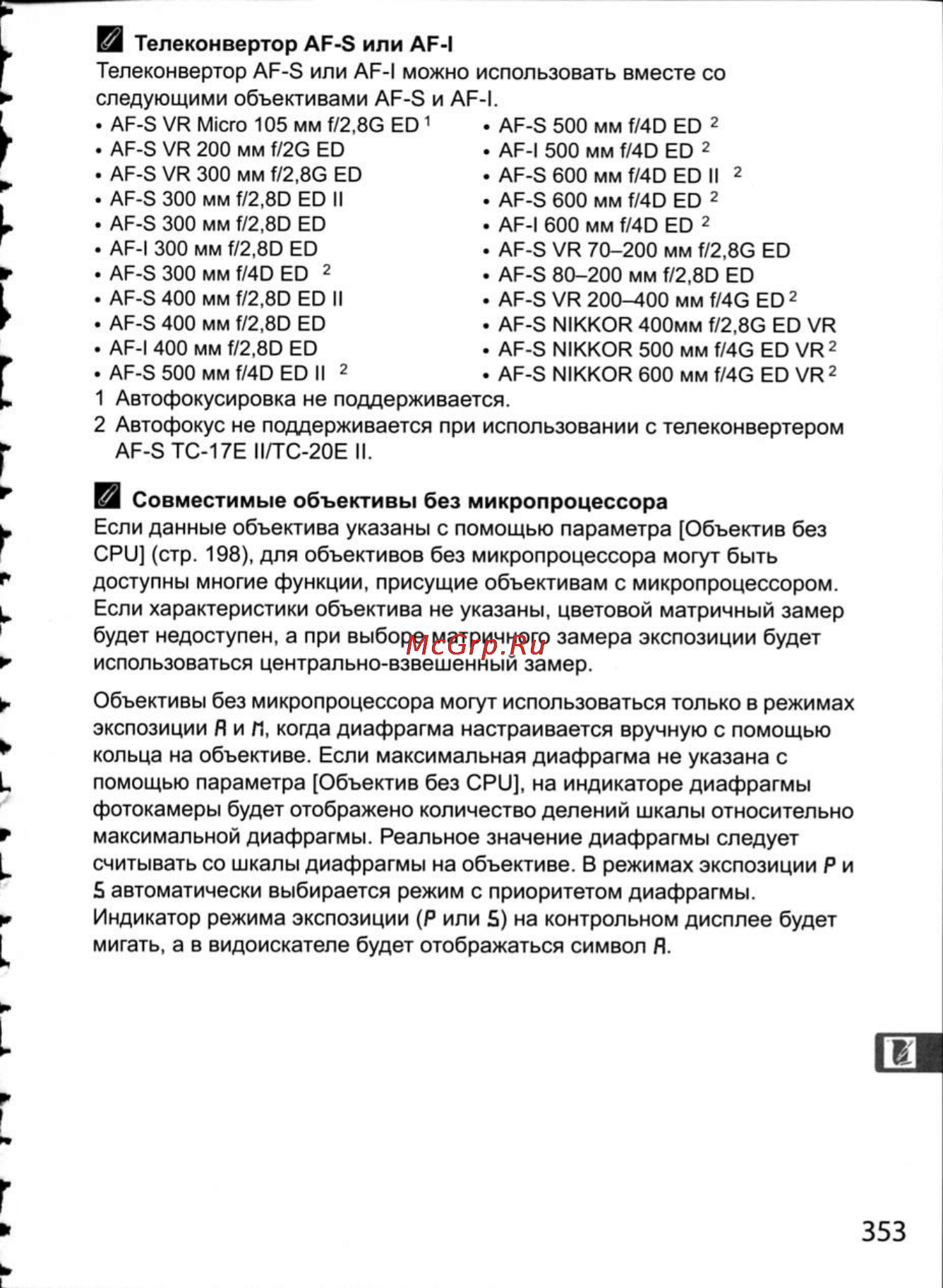 Телеконвертор AF-S или AF-I

Телеконвертор AF-S или AF-I можно использовать вместе со следующими объективами AF-S и AF-I.

• AF-S VR Micro 105 мм f/2,8G ED $^1$
• AF-S VR 200 мм f/2G ED
• AF-S VR 300 мм f/2,8G ED
• AF-S 300 мм f/2,8D ED II
• AF-S 300 мм f/2,8D ED
• AF-I 300 мм f/2,8D ED
• AF-S 300 мм f/4D ED $^2$
• AF-S 400 мм f/2,8D ED II
• AF-S 400 мм f/2,8D ED
• AF-I 400 мм f/2,8D ED
• AF-S 500 мм f/4D ED II $^2$

• AF-S 500 мм f/4D ED $^2$
• AF-I 500 мм f/4D ED $^2$
• AF-S 600 мм f/4D ED II $^2$
• AF-S 600 мм f/4D ED $^2$
• AF-I 600 мм f/4D ED $^2$
• AF-S VR 70–200 мм f/2,8G ED
• AF-S 80–200 мм f/2,8D ED
• AF-S VR 200–400 мм f/4G ED $^2$
• AF-S NIKKOR 400мм f/2,8G ED VR
• AF-S NIKKOR 500 мм f/4G ED VR $^2$
• AF-S NIKKOR 600 мм f/4G ED VR $^2$

1 Автофокусировка не поддерживается.
2 Автофокус не поддерживается при использовании с телеконвертером AF-S TC-17E II/TC-20E II.

Совместимые объективы без микропроцессора

Если данные объектива указаны с помощью параметра [Объектив без CPU] (стр. 198), для объективов без микропроцессора могут быть доступны многие функции, присущие объективам с микропроцессором. Если характеристики объектива не указаны, цветовой матричный замер будет недоступен, а при выборе матричного замера экспозиции будет использоваться центрально-взвешенный замер.

McGrp.Ru

Объективы без микропроцессора могут использоваться только в режимах экспозиции A и M, когда диафрагма настраивается вручную с помощью кольца на объективе. Если максимальная диафрагма не указана с помощью параметра [Объектив без CPU], на индикаторе диафрагмы фотокамеры будет отображено количество делений шкалы относительно максимальной диафрагмы. Реальное значение диафрагмы следует считывать со шкалы диафрагмы на объективе. В режимах экспозиции P и S автоматически выбирается режим с приоритетом диафрагмы. Индикатор режима экспозиции (P или S) на контрольном дисплее будет мигать, а в видоискателе будет отображаться символ A.

353